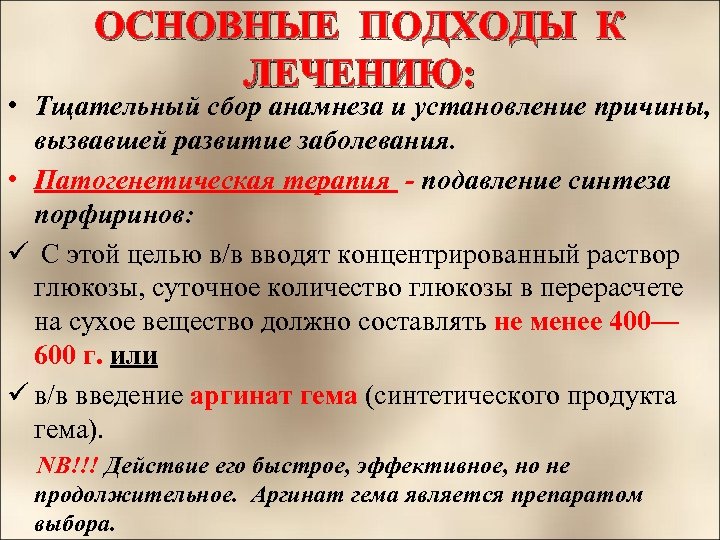 ОСНОВНЫЕ ПОДХОДЫ К ЛЕЧЕНИЮ:

• Тщательный сбор анамнеза и установление причины, вызвавшей развитие заболевания.

• Патогенетическая терапия - подавление синтеза порфиринов:

✓ С этой целью в/в вводят концентрированный раствор глюкозы, суточное количество глюкозы в перерасчете на сухое вещество должно составлять не менее 400—600 г. или

✓ в/в введение аргинат гема (синтетического продукта гема).

NB!!! Действие его быстрое, эффективное, но не продолжительное. Аргинат гема является препаратом выбора.